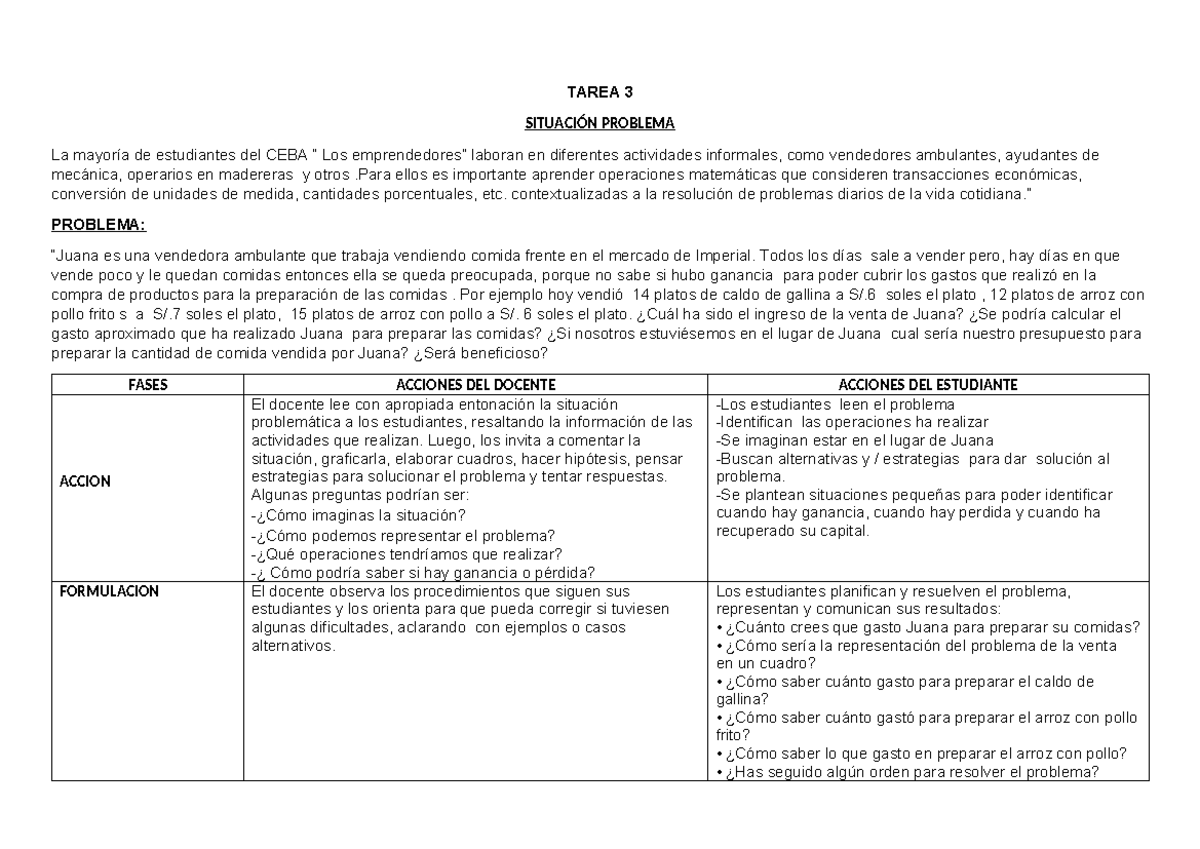 TAREA 3

SITUACIÓN PROBLEMA

La mayoría de estudiantes del CEBA " Los emprendedores" laboran en diferentes actividades informales, como vendedores ambulantes, ayudantes de mecánica, operarios en madereras y otros .Para ellos es importante aprender operaciones matemáticas que consideren transacciones económicas, conversión de unidades de medida, cantidades porcentuales, etc. contextualizadas a la resolución de problemas diarios de la vida cotidiana."

PROBLEMA:

"Juana es una vendedora ambulante que trabaja vendiendo comida frente en el mercado de Imperial. Todos los días sale a vender pero, hay días en que vende poco y le quedan comidas entonces ella se queda preocupada, porque no sabe si hubo ganancia para poder cubrir los gastos que realizó en la compra de productos para la preparación de las comidas . Por ejemplo hoy vendió 14 platos de caldo de gallina a S/.6 soles el plato , 12 platos de arroz con pollo frito s a S/.7 soles el plato, 15 platos de arroz con pollo a S/. 6 soles el plato. ¿Cuál ha sido el ingreso de la venta de Juana? ¿Se podría calcular el gasto aproximado que ha realizado Juana para preparar las comidas? ¿Si nosotros estuviésemos en el lugar de Juana cual sería nuestro presupuesto para preparar la cantidad de comida vendida por Juana? ¿Será beneficioso?

| FASES | ACCIONES DEL DOCENTE | ACCIONES DEL ESTUDIANTE |
|---|---|---|
| ACCION | El docente lee con apropiada entonación la situación problemática a los estudiantes, resaltando la información de las actividades que realizan. Luego, los invita a comentar la situación, graficarla, elaborar cuadros, hacer hipótesis, pensar estrategias para solucionar el problema y tentar respuestas. Algunas preguntas podrían ser: -¿Cómo imaginas la situación? -¿Cómo podemos representar el problema? -¿Qué operaciones tendríamos que realizar? -¿ Cómo podría saber si hay ganancia o pérdida? | -Los estudiantes leen el problema -Identifican las operaciones ha realizar -Se imaginan estar en el lugar de Juana -Buscan alternativas y / estrategias para dar solución al problema. -Se plantean situaciones pequeñas para poder identificar cuando hay ganancia, cuando hay perdida y cuando ha recuperado su capital. |
| FORMULACION | El docente observa los procedimientos que siguen sus estudiantes y los orienta para que pueda corregir si tuviesen algunas dificultades, aclarando con ejemplos o casos alternativos. | Los estudiantes planifican y resuelven el problema, representan y comunican sus resultados: • ¿Cuánto crees que gasto Juana para preparar su comidas? • ¿Cómo sería la representación del problema de la venta en un cuadro? • ¿Cómo saber cuánto gasto para preparar el caldo de gallina? • ¿Cómo saber cuánto gastó para preparar el arroz con pollo frito? • ¿Cómo saber lo que gasto en preparar el arroz con pollo? • ¿Has seguido algún orden para resolver el problema? |